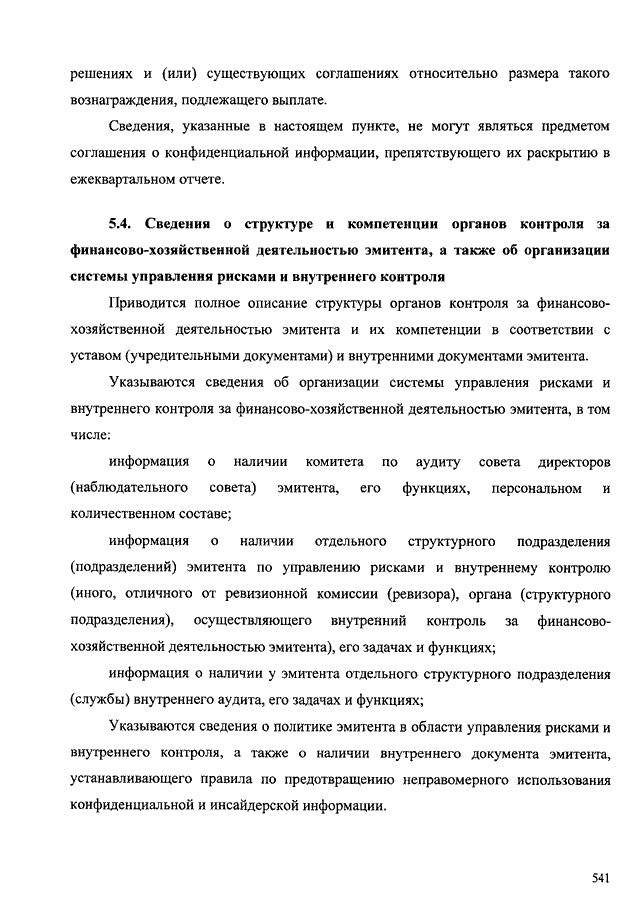 решениях и (или) существующих соглашениях относительно размера такого вознаграждения, подлежащего выплате.

Сведения, указанные в настоящем пункте, не могут являться предметом соглашения о конфиденциальной информации, препятствующего их раскрытию в ежеквартальном отчете.

5.4. Сведения о структуре и компетенции органов контроля за финансово-хозяйственной деятельностью эмитента, а также об организации системы управления рисками и внутреннего контроля

Приводится полное описание структуры органов контроля за финансово-хозяйственной деятельностью эмитента и их компетенции в соответствии с уставом (учредительными документами) и внутренними документами эмитента.

Указываются сведения об организации системы управления рисками и внутреннего контроля за финансово-хозяйственной деятельностью эмитента, в том числе:

информация о наличии комитета по аудиту совета директоров (наблюдательного совета) эмитента, его функциях, персональном и количественном составе;

информация о наличии отдельного структурного подразделения (подразделений) эмитента по управлению рисками и внутреннему контролю (иного, отличного от ревизионной комиссии (ревизора), органа (структурного подразделения), осуществляющего внутренний контроль за финансово-хозяйственной деятельностью эмитента), его задачах и функциях;

информация о наличии у эмитента отдельного структурного подразделения (службы) внутреннего аудита, его задачах и функциях;

Указываются сведения о политике эмитента в области управления рисками и внутреннего контроля, а также о наличии внутреннего документа эмитента, устанавливающего правила по предотвращению неправомерного использования конфиденциальной и инсайдерской информации.

541